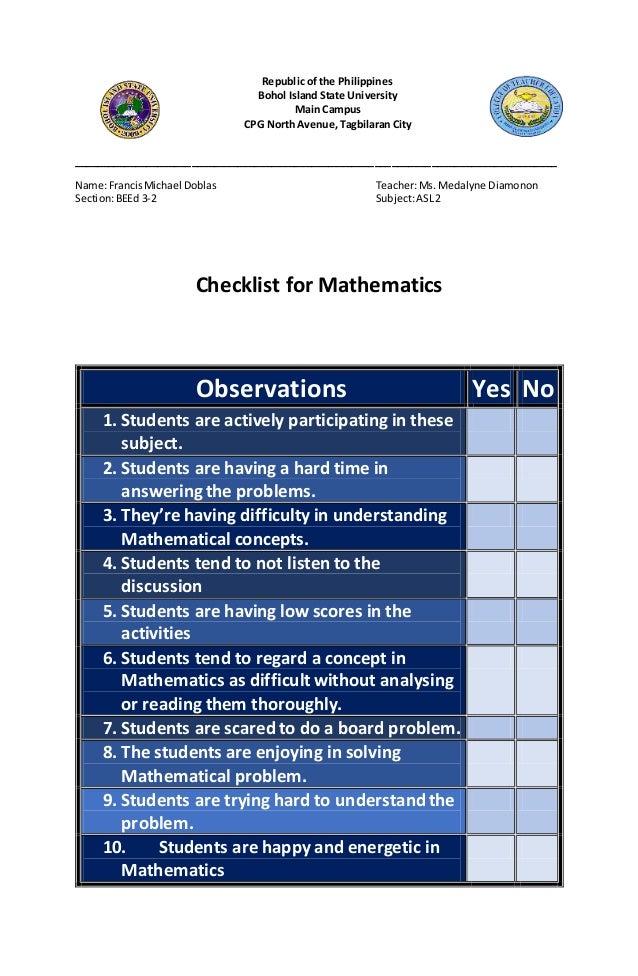 Republic of the Philippines
Bohol Island State University
Main Campus
CPG North Avenue, Tagbilaran City

Name: Francis Michael Doblas
Section: BEEd 3-2

Teacher: Ms. Medalyne Diamonon
Subject: ASL 2

Checklist for Mathematics

| Observations | Yes | No |
|---|---|---|
| 1. Students are actively participating in these subject. | | |
| 2. Students are having a hard time in answering the problems. | | |
| 3. They're having difficulty in understanding Mathematical concepts. | | |
| 4. Students tend to not listen to the discussion | | |
| 5. Students are having low scores in the activities | | |
| 6. Students tend to regard a concept in Mathematics as difficult without analysing or reading them thoroughly. | | |
| 7. Students are scared to do a board problem. | | |
| 8. The students are enjoying in solving Mathematical problem. | | |
| 9. Students are trying hard to understand the problem. | | |
| 10. Students are happy and energetic in Mathematics | | |